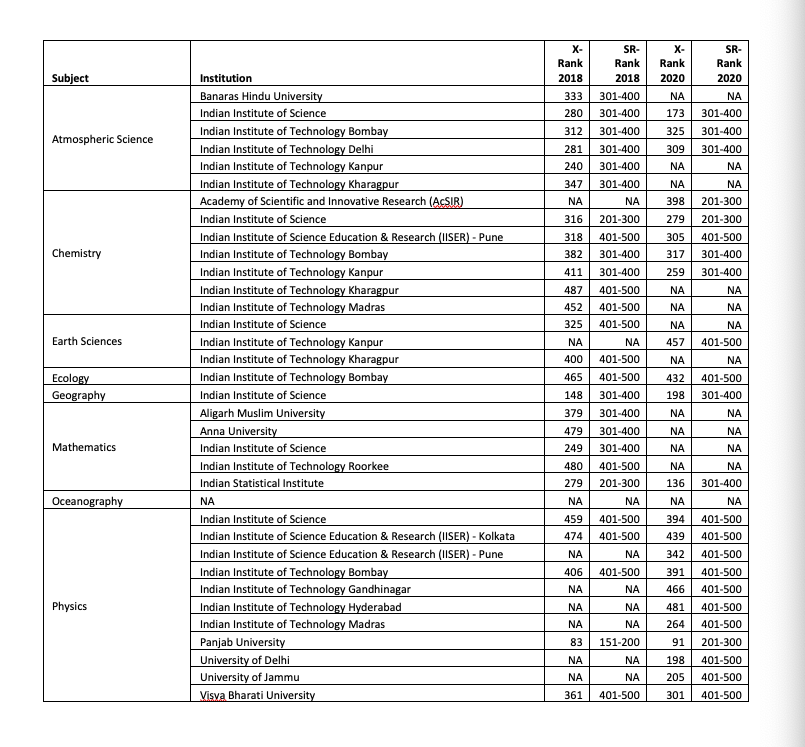 | Subject | Institution | X-Rank 2018 | SR-Rank 2018 | X-Rank 2020 | SR-Rank 2020 |
|---|---|---|---|---|---|
| Atmospheric Science | Banaras Hindu University | 333 | 301-400 | NA | NA |
| | Indian Institute of Science | 280 | 301-400 | 173 | 301-400 |
| | Indian Institute of Technology Bombay | 312 | 301-400 | 325 | 301-400 |
| | Indian Institute of Technology Delhi | 281 | 301-400 | 309 | 301-400 |
| | Indian Institute of Technology Kanpur | 240 | 301-400 | NA | NA |
| | Indian Institute of Technology Kharagpur | 347 | 301-400 | NA | NA |
| Chemistry | Academy of Scientific and Innovative Research (AcSIR) | NA | NA | 398 | 201-300 |
| | Indian Institute of Science | 316 | 201-300 | 279 | 201-300 |
| | Indian Institute of Science Education & Research (IISER) - Pune | 318 | 401-500 | 305 | 401-500 |
| | Indian Institute of Technology Bombay | 382 | 301-400 | 317 | 301-400 |
| | Indian Institute of Technology Kanpur | 411 | 301-400 | 259 | 301-400 |
| | Indian Institute of Technology Kharagpur | 487 | 401-500 | NA | NA |
| | Indian Institute of Technology Madras | 452 | 401-500 | NA | NA |
| Earth Sciences | Indian Institute of Science | 325 | 401-500 | NA | NA |
| | Indian Institute of Technology Kanpur | NA | NA | 457 | 401-500 |
| | Indian Institute of Technology Kharagpur | 400 | 401-500 | NA | NA |
| Ecology | Indian Institute of Technology Bombay | 465 | 401-500 | 432 | 401-500 |
| Geography | Indian Institute of Science | 148 | 301-400 | 198 | 301-400 |
| Mathematics | Aligarh Muslim University | 379 | 301-400 | NA | NA |
| | Anna University | 479 | 301-400 | NA | NA |
| | Indian Institute of Science | 249 | 301-400 | NA | NA |
| | Indian Institute of Technology Roorkee | 480 | 401-500 | NA | NA |
| | Indian Statistical Institute | 279 | 201-300 | 136 | 301-400 |
| Oceanography | NA | NA | NA | NA | NA |
| Physics | Indian Institute of Science | 459 | 401-500 | 394 | 401-500 |
| | Indian Institute of Science Education & Research (IISER) - Kolkata | 474 | 401-500 | 439 | 401-500 |
| | Indian Institute of Science Education & Research (IISER) - Pune | NA | NA | 342 | 401-500 |
| | Indian Institute of Technology Bombay | 406 | 401-500 | 391 | 401-500 |
| | Indian Institute of Technology Gandhinagar | NA | NA | 466 | 401-500 |
| | Indian Institute of Technology Hyderabad | NA | NA | 481 | 401-500 |
| | Indian Institute of Technology Madras | NA | NA | 264 | 401-500 |
| | Panjab University | 83 | 151-200 | 91 | 201-300 |
| | University of Delhi | NA | NA | 198 | 401-500 |
| | University of Jammu | NA | NA | 205 | 401-500 |
| | Visva Bharati University | 361 | 401-500 | 301 | 401-500 |